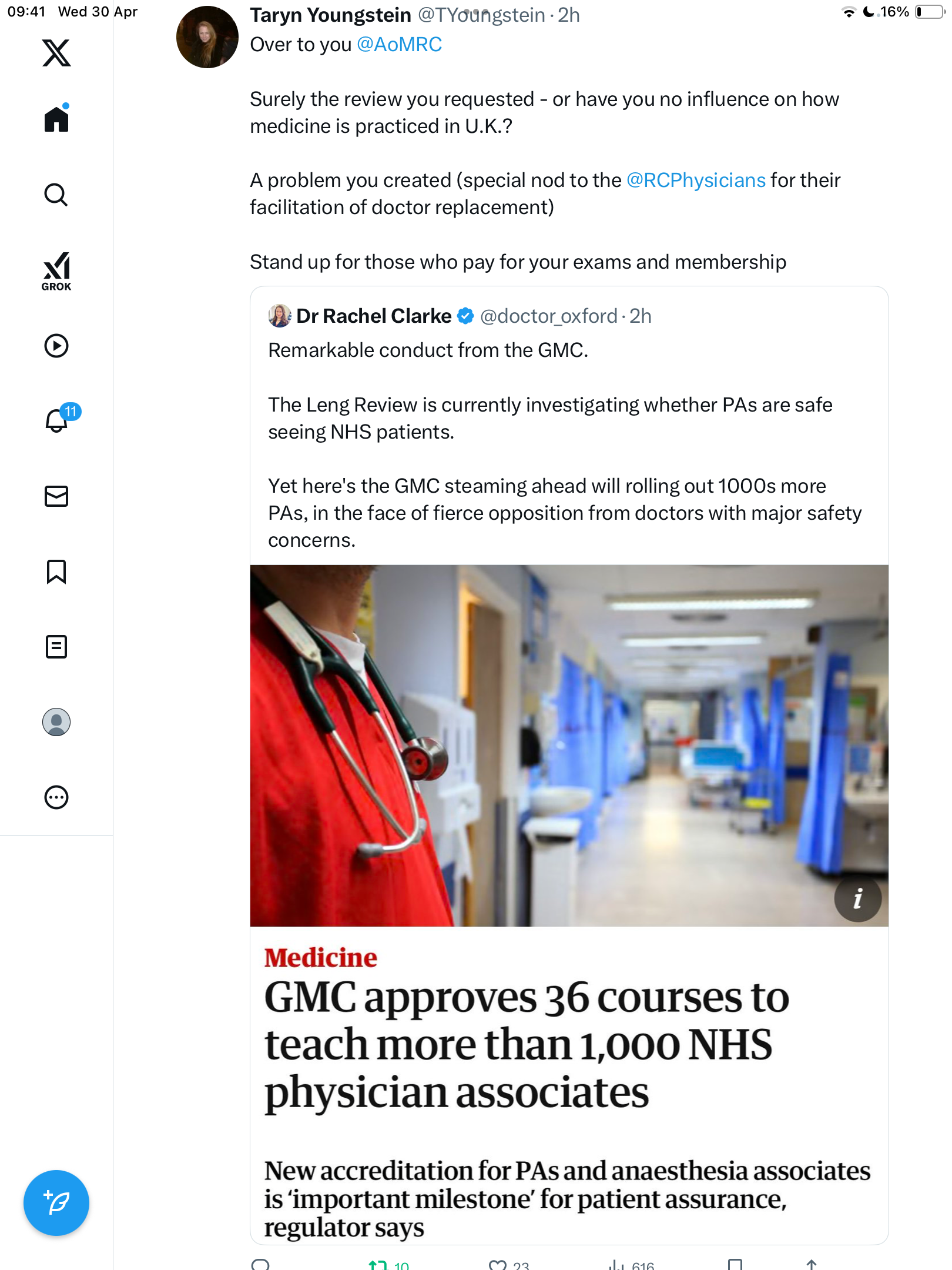 09:41 Wed 30 Apr

16%

GROK

11

Taryn Youngstein @TYoungstein · 2h
Over to you @AoMRC

Surely the review you requested - or have you no influence on how medicine is practiced in U.K.?

A problem you created (special nod to the @RCPhysicians for their facilitation of doctor replacement)

Stand up for those who pay for your exams and membership

Dr Rachel Clarke @doctor_oxford · 2h
Remarkable conduct from the GMC.

The Leng Review is currently investigating whether PAs are safe seeing NHS patients.

Yet here's the GMC steaming ahead will rolling out 1000s more PAs, in the face of fierce opposition from doctors with major safety concerns.

Medicine
GMC approves 36 courses to teach more than 1,000 NHS physician associates

New accreditation for PAs and anaesthesia associates is 'important milestone' for patient assurance, regulator says

10 23 616